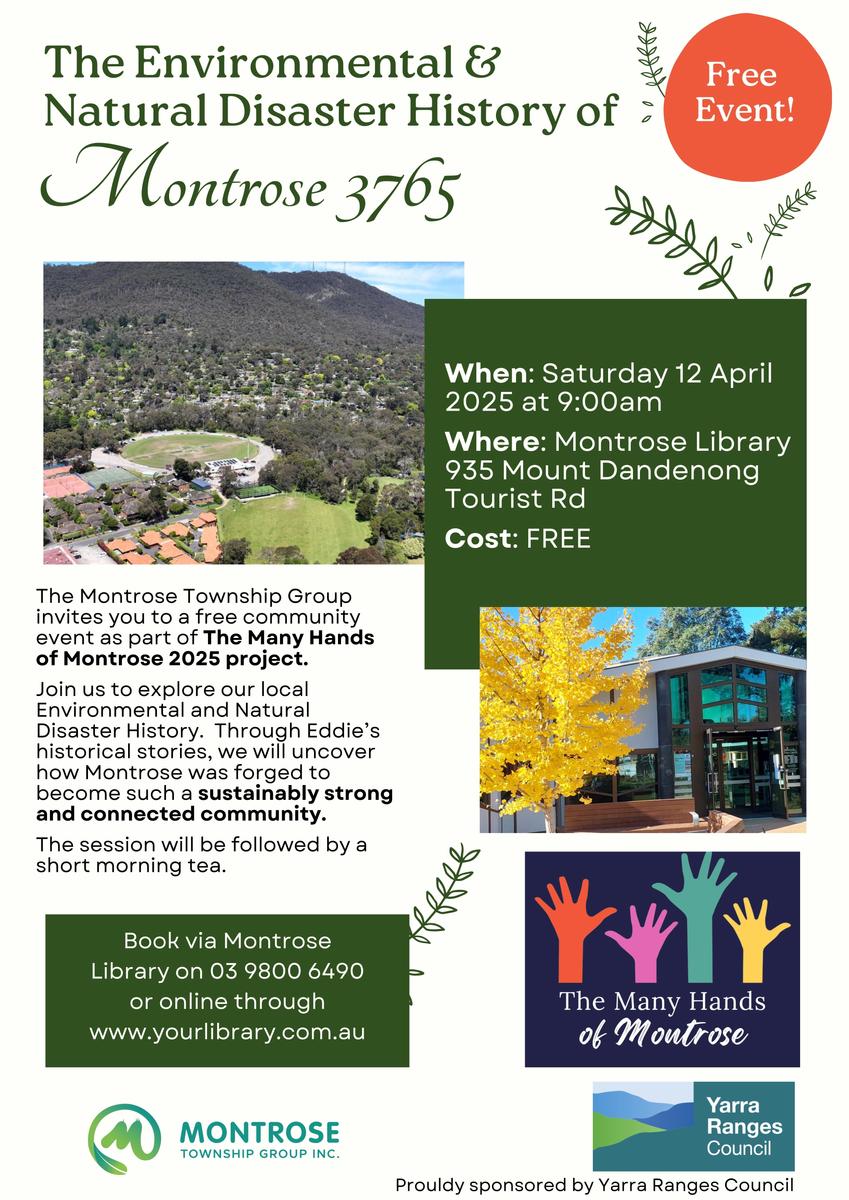 The Environmental &
Natural Disaster History of
Montrose 3765

Free Event!

When: Saturday 12 April 2025 at 9:00am

Where: Montrose Library 935 Mount Dandenong Tourist Rd

Cost: FREE

The Montrose Township Group invites you to a free community event as part of The Many Hands of Montrose 2025 project.

Join us to explore our local Environmental and Natural Disaster History. Through Eddie's historical stories, we will uncover how Montrose was forged to become such a sustainably strong and connected community.

The session will be followed by a short morning tea.

Book via Montrose Library on 03 9800 6490 or online through www.yourlibrary.com.au

The Many Hands
of Montrose

MONTROSE
TOWNSHIP GROUP INC.

Yarra Ranges Council

Prouldy sponsored by Yarra Ranges Council